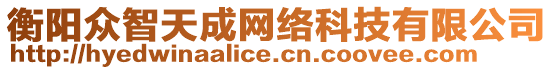 衡阳众智天成网络科技有限公司
http://hyedwinaalice.cn.coovee.com